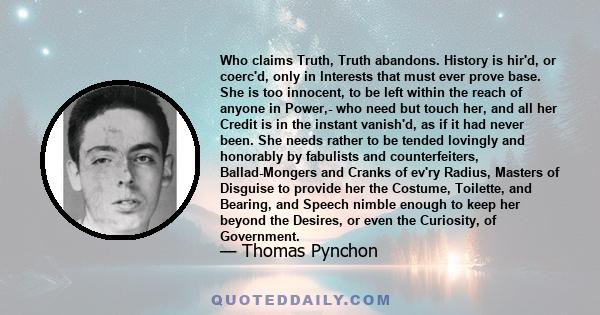 Who claims Truth, Truth abandons. History is hir'd, or coerc'd, only in Interests that must ever prove base. She is too innocent, to be left within the reach of anyone in Power,- who need but touch her, and all her Credit is in the instant vanish'd, as if it had never been. She needs rather to be tended lovingly and honorably by fabulists and counterfeiters, Ballad-Mongers and Cranks of ev'ry Radius, Masters of Disguise to provide her the Costume, Toilette, and Bearing, and Speech nimble enough to keep her beyond the Desires, or even the Curiosity, of Government.

— Thomas Pynchon

QUOTEDDAILY.COM